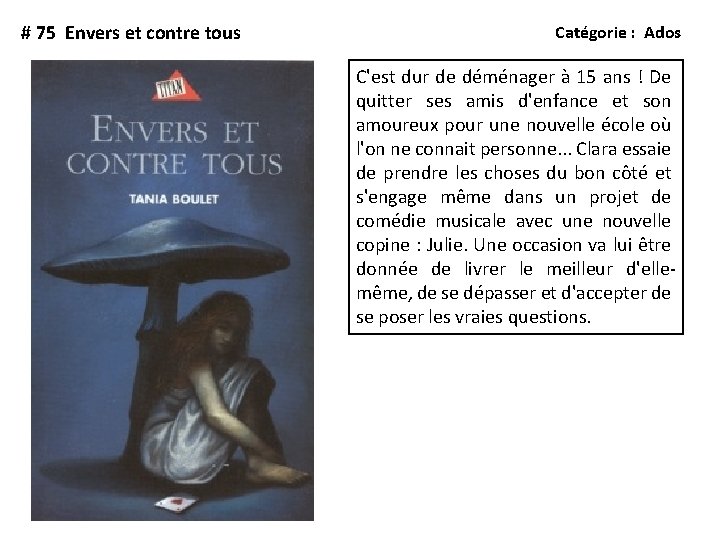 # 75 Envers et contre tous

Catégorie : Ados

TITAN

ENVERS ET CONTRE TOUS

TANIA BOULET

C'est dur de déménager à 15 ans ! De quitter ses amis d'enfance et son amoureux pour une nouvelle école où l'on ne connait personne... Clara essaie de prendre les choses du bon côté et s'engage même dans un projet de comédie musicale avec une nouvelle copine : Julie. Une occasion va lui être donnée de livrer le meilleur d'elle-même, de se dépasser et d'accepter de se poser les vraies questions.